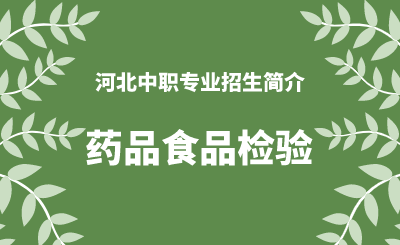 河北中职专业招生简介

药品食品检验